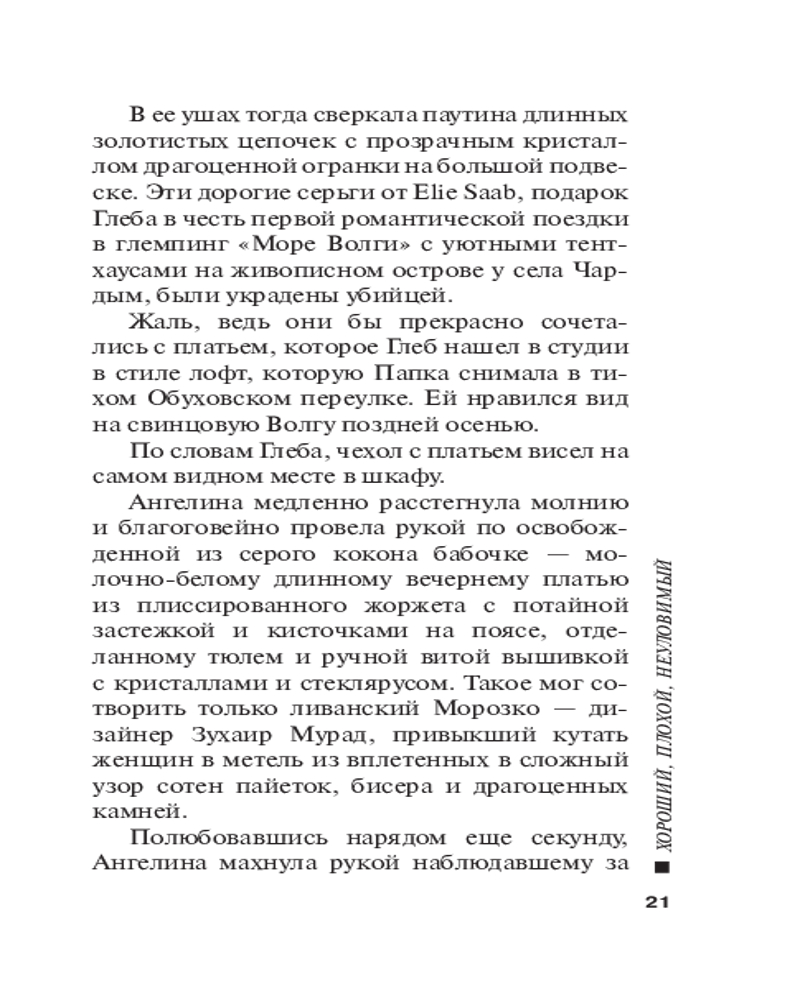 В ее ушах тогда сверкала паутина длинных золотистых цепочек с прозрачным кристаллом драгоценной огранки на большой подвеске. Эти дорогие серьги от Elie Saab, подарок Глеба в честь первой романтической поездки в глемпинг «Море Волги» с уютными тентхаусами на живописном острове у села Чардым, были украдены убийцей.

Жаль, ведь они бы прекрасно сочетались с платьем, которое Глеб нашел в студии в стиле лофт, которую Папка снимала в тихом Обуховском переулке. Ей нравился вид на свинцовую Волгу поздней осенью.

По словам Глеба, чехол с платьем висел на самом видном месте в шкафу.

Ангелина медленно расстегнула молнию и благоговейно провела рукой по освобожденной из серого кокона бабочке — молочно-белому длинному вечернему платью из плиссированного жоржета с потайной застежкой и кисточками на поясе, отделанному тюлем и ручной витой вышивкой с кристаллами и стеклярусом. Такое мог сотворить только ливанский Морозко — дизайнер Зухаир Мурад, привыкший кутать женщин в метель из вплетенных в сложный узор сотен пайеток, бисера и драгоценных камней.

Полюбовавшись нарядом еще секунду, Ангелина махнула рукой наблюдавшему за

ХОРОШИЙ, ПЛОХОЙ, НЕУЛОВИМЫЙ

21